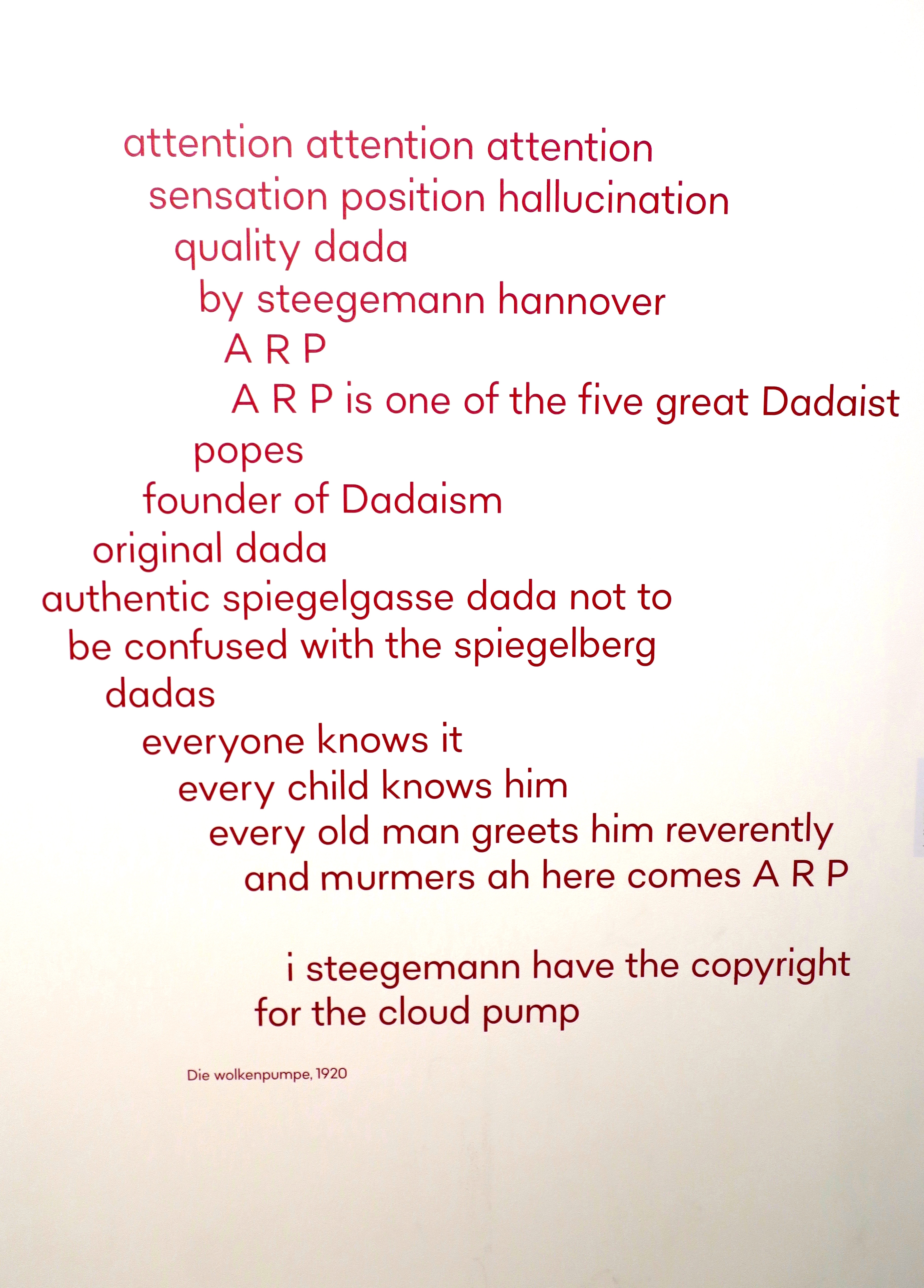 attention attention attention
sensation position hallucination
quality dada
by steegemann hannover
A R P
A R P is one of the five great Dadaist
popes
founder of Dadaism
original dada
authentic spiegelgasse dada not to
be confused with the spiegelberg
dadas
everyone knows it
every child knows him
every old man greets him reverently
and murmers ah here comes A R P

i steegemann have the copyright
for the cloud pump

Die wolkenpumpe, 1920